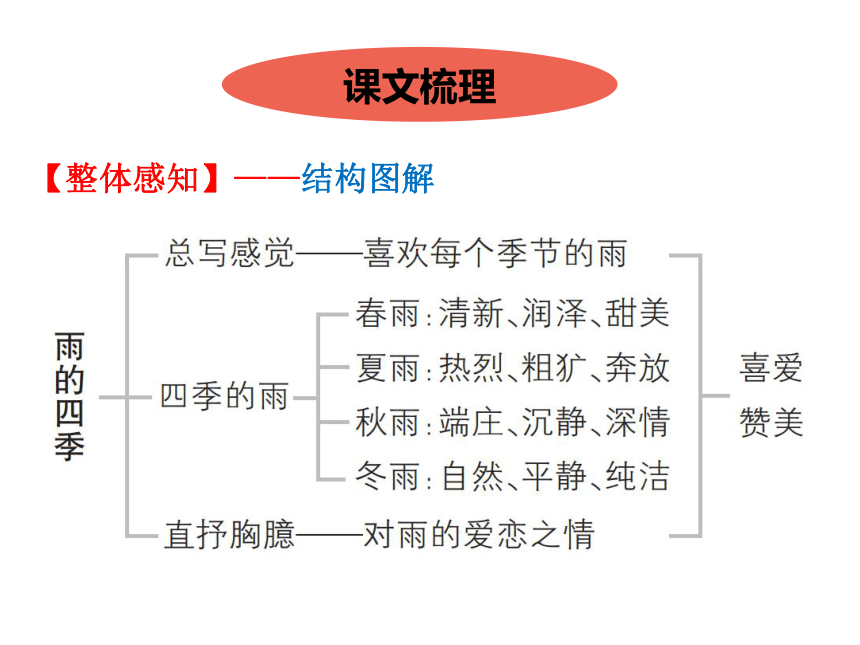 课文梳理

【整体感知】——结构图解

雨的四季

总写感觉——喜欢每个季节的雨

四季的雨

春雨：清新、润泽、甜美
夏雨：热烈、粗犷、奔放
秋雨：端庄、沉静、深情
冬雨：自然、平静、纯洁

直抒胸臆——对雨的爱恋之情

喜爱
赞美